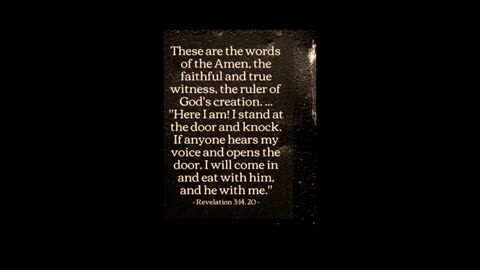 These are the words of the Amen, the faithful and true witness, the ruler of God's creation. ... "Here I am! I stand at the door and knock. If anyone hears my voice and opens the door, I will come in and eat with him, and he with me."
- Revelation 3:14, 20 -